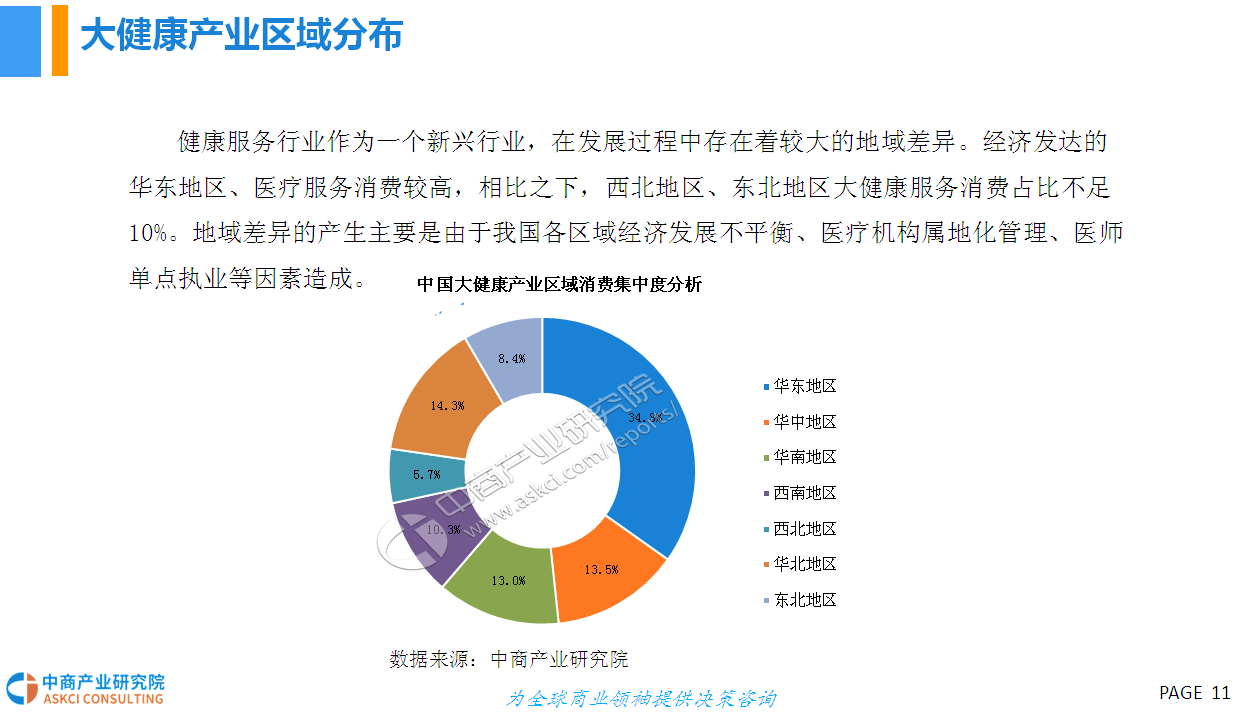 大健康产业区域分布

健康服务行业作为一个新兴行业，在发展过程中存在着较大的地域差异。经济发达的华东地区、医疗服务消费较高，相比之下，西北地区、东北地区大健康服务消费占比不足10%。地域差异的产生主要是由于我国各区域经济发展不平衡、医疗机构属地化管理、医师单点执业等因素造成。

中国大健康产业区域消费集中度分析

8.4%
34.8%
14.3%
5.7%
10.3%
13.0%
13.5%

• 华东地区
• 华中地区
• 华南地区
• 西南地区
• 西北地区
• 华北地区
• 东北地区

数据来源：中商产业研究院

中商产业研究院
ASKCI CONSULTING

为全球商业领袖提供决策咨询

PAGE 11

中商产业研究院
www.askci.com/reports/